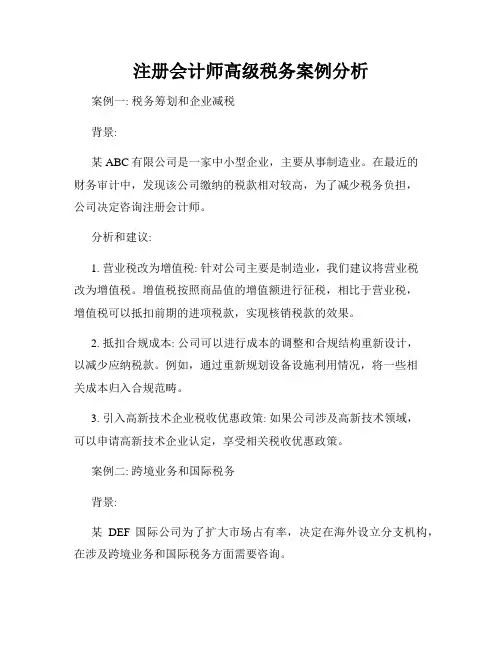 注册会计师高级税务案例分析

案例一: 税务筹划和企业减税

背景:

某 ABC 有限公司是一家中小型企业，主要从事制造业。在最近的财务审计中，发现该公司缴纳的税款相对较高，为了减少税务负担，公司决定咨询注册会计师。

分析和建议:

1. 营业税改为增值税: 针对公司主要是制造业，我们建议将营业税改为增值税。增值税按照商品值的增值额进行征税，相比于营业税，增值税可以抵扣前期的进项税款，实现核销税款的效果。

2. 抵扣合规成本: 公司可以进行成本的调整和合规结构重新设计，以减少应纳税款。例如，通过重新规划设备设施利用情况，将一些相关成本归入合规范畴。

3. 引入高新技术企业税收优惠政策: 如果公司涉及高新技术领域，可以申请高新技术企业认定，享受相关税收优惠政策。

案例二: 跨境业务和国际税务

背景:

某 DEF 国际公司为了扩大市场占有率，决定在海外设立分支机构，在涉及跨境业务和国际税务方面需要咨询。